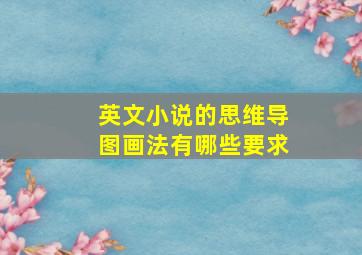 英文小说的思维导图画法有哪些要求